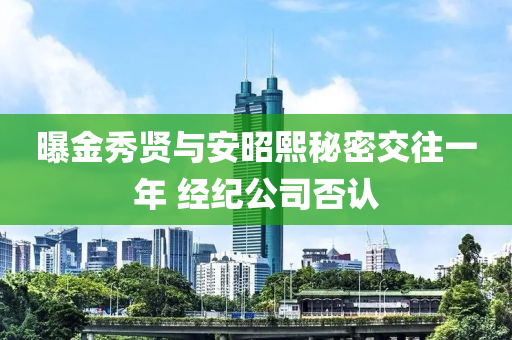 曝金秀贤与安昭熙秘密交往一年 经纪公司否认